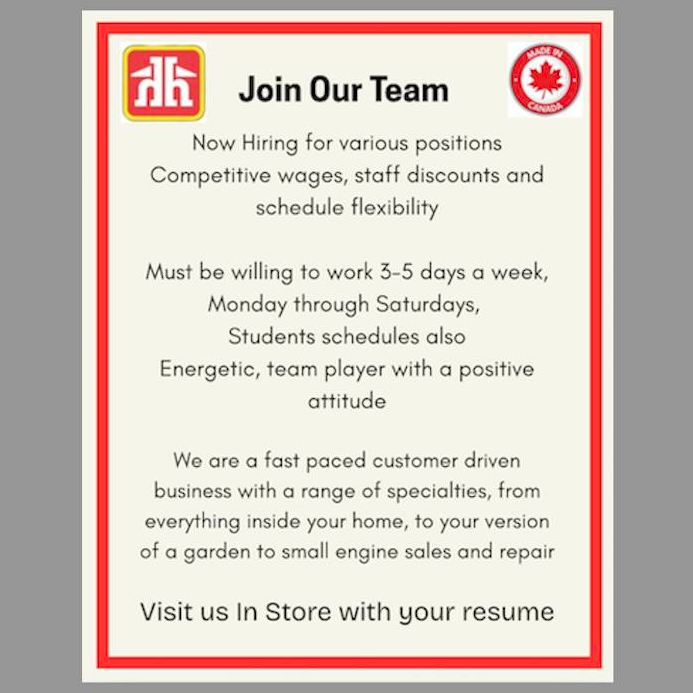 Join Our Team

MADE IN CANADA

Now Hiring for various positions Competitive wages, staff discounts and schedule flexibility

Must be willing to work 3-5 days a week, Monday through Saturdays, Students schedules also Energetic, team player with a positive attitude

We are a fast paced customer driven business with a range of specialties, from everything inside your home, to your version of a garden to small engine sales and repair

Visit us In Store with your resume